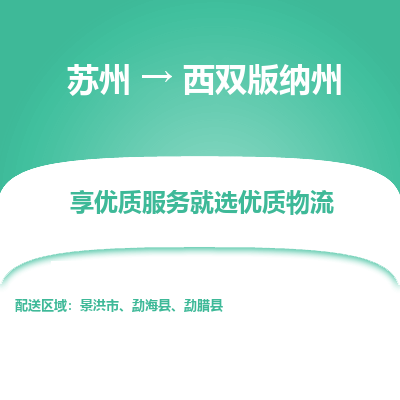 苏州 → 西双版纳州

享优质服务就选优质物流

配送区域：景洪市、勐海县、勐腊县